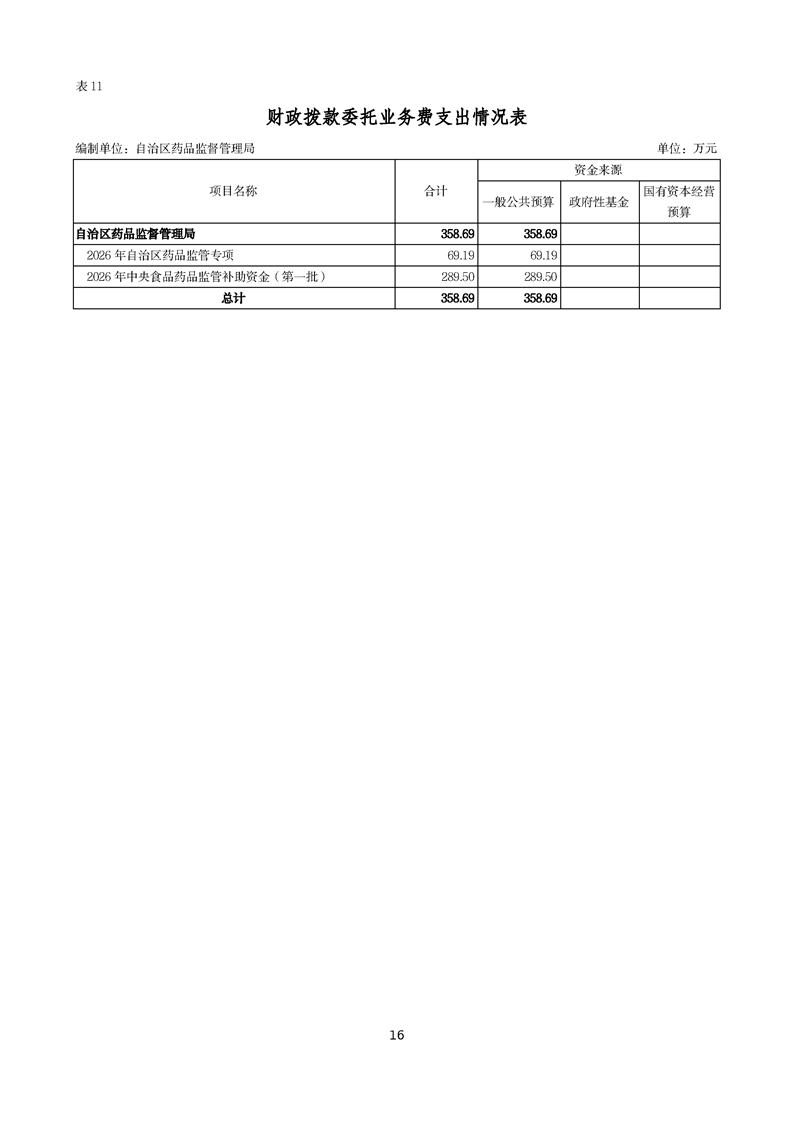 表11

财政拨款委托业务费支出情况表

编制单位：自治区药品监督管理局 单位：万元

| 项目名称 | 合计 | 资金来源 | | |
|---|---|---|---|---|
| | | 一般公共预算 | 政府性基金 | 国有资本经营预算 |
| 自治区药品监督管理局 | 358.69 | 358.69 | | |
| 2026年自治区药品监管专项 | 69.19 | 69.19 | | |
| 2026年中央食品药品监管补助资金（第一批） | 289.50 | 289.50 | | |
| 总计 | 358.69 | 358.69 | | |

16